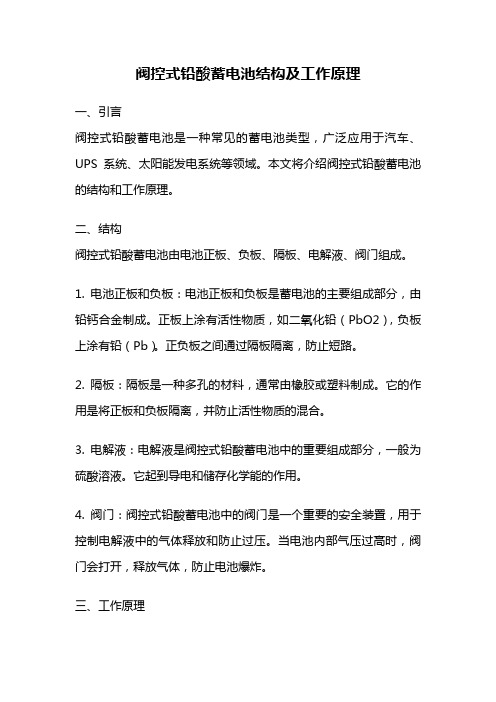 阀控式铅酸蓄电池结构及工作原理

一、引言

阀控式铅酸蓄电池是一种常见的蓄电池类型，广泛应用于汽车、UPS 系统、太阳能发电系统等领域。本文将介绍阀控式铅酸蓄电池的结构和工作原理。

二、结构

阀控式铅酸蓄电池由电池正板、负板、隔板、电解液、阀门组成。

1. 电池正板和负板：电池正板和负板是蓄电池的主要组成部分，由铅钙合金制成。正板上涂有活性物质，如二氧化铅（PbO2），负板上涂有铅（Pb）。正负板之间通过隔板隔离，防止短路。

2. 隔板：隔板是一种多孔的材料，通常由橡胶或塑料制成。它的作用是将正板和负板隔离，并防止活性物质的混合。

3. 电解液：电解液是阀控式铅酸蓄电池中的重要组成部分，一般为硫酸溶液。它起到导电和储存化学能的作用。

4. 阀门：阀控式铅酸蓄电池中的阀门是一个重要的安全装置，用于控制电解液中的气体释放和防止过压。当电池内部气压过高时，阀门会打开，释放气体，防止电池爆炸。

三、工作原理